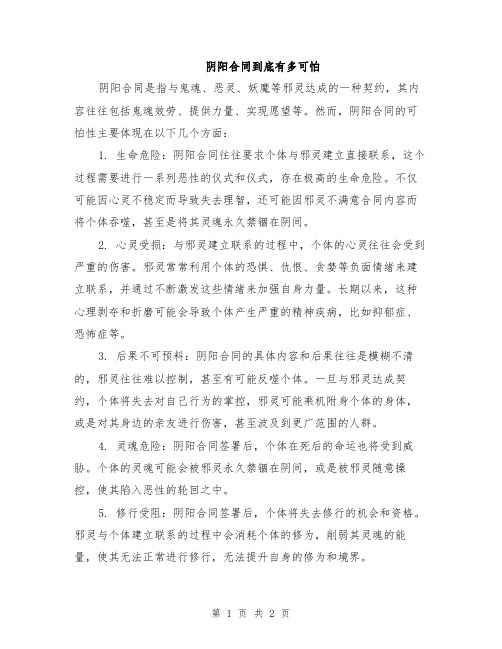 阴阳合同到底有多可怕

阴阳合同是指与鬼魂、恶灵、妖魔等邪灵达成的一种契约，其内容往往包括鬼魂效劳、提供力量、实现愿望等。然而，阴阳合同的可怕性主要体现在以下几个方面：

1. 生命危险：阴阳合同往往要求个体与邪灵建立直接联系，这个过程需要进行一系列恶性的仪式和仪式，存在极高的生命危险。不仅可能因心灵不稳定而导致失去理智，还可能因邪灵不满意合同内容而将个体吞噬，甚至是将其灵魂永久禁锢在阴间。

2. 心灵受损：与邪灵建立联系的过程中，个体的心灵往往会受到严重的伤害。邪灵常常利用个体的恐惧、仇恨、贪婪等负面情绪来建立联系，并通过不断激发这些情绪来加强自身力量。长期以来，这种心理剥夺和折磨可能会导致个体产生严重的精神疾病，比如抑郁症、恐怖症等。

3. 后果不可预料：阴阳合同的具体内容和后果往往是模糊不清的，邪灵往往难以控制，甚至有可能反噬个体。一旦与邪灵达成契约，个体将失去对自己行为的掌控，邪灵可能乘机附身个体的身体，或是对其身边的亲友进行伤害，甚至波及到更广范围的人群。

4. 灵魂危险：阴阳合同签署后，个体在死后的命运也将受到威胁。个体的灵魂可能会被邪灵永久禁锢在阴间，或是被邪灵随意操控，使其陷入恶性的轮回之中。

5. 修行受阻：阴阳合同签署后，个体将失去修行的机会和资格。邪灵与个体建立联系的过程中会消耗个体的修为，削弱其灵魂的能量，使其无法正常进行修行，无法提升自身的修为和境界。

第 1 页 共 2 页